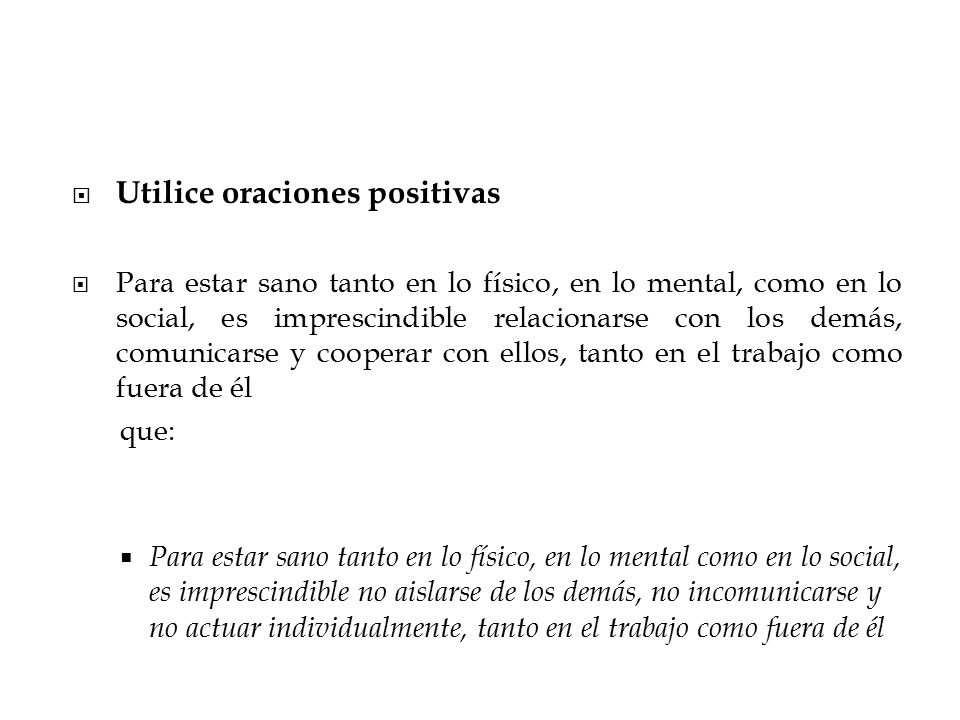 Utilice oraciones positivas

Para estar sano tanto en lo físico, en lo mental, como en lo social, es imprescindible relacionarse con los demás, comunicarse y cooperar con ellos, tanto en el trabajo como fuera de él

que:

Para estar sano tanto en lo físico, en lo mental como en lo social, es imprescindible no aislarse de los demás, no incomunicarse y no actuar individualmente, tanto en el trabajo como fuera de él